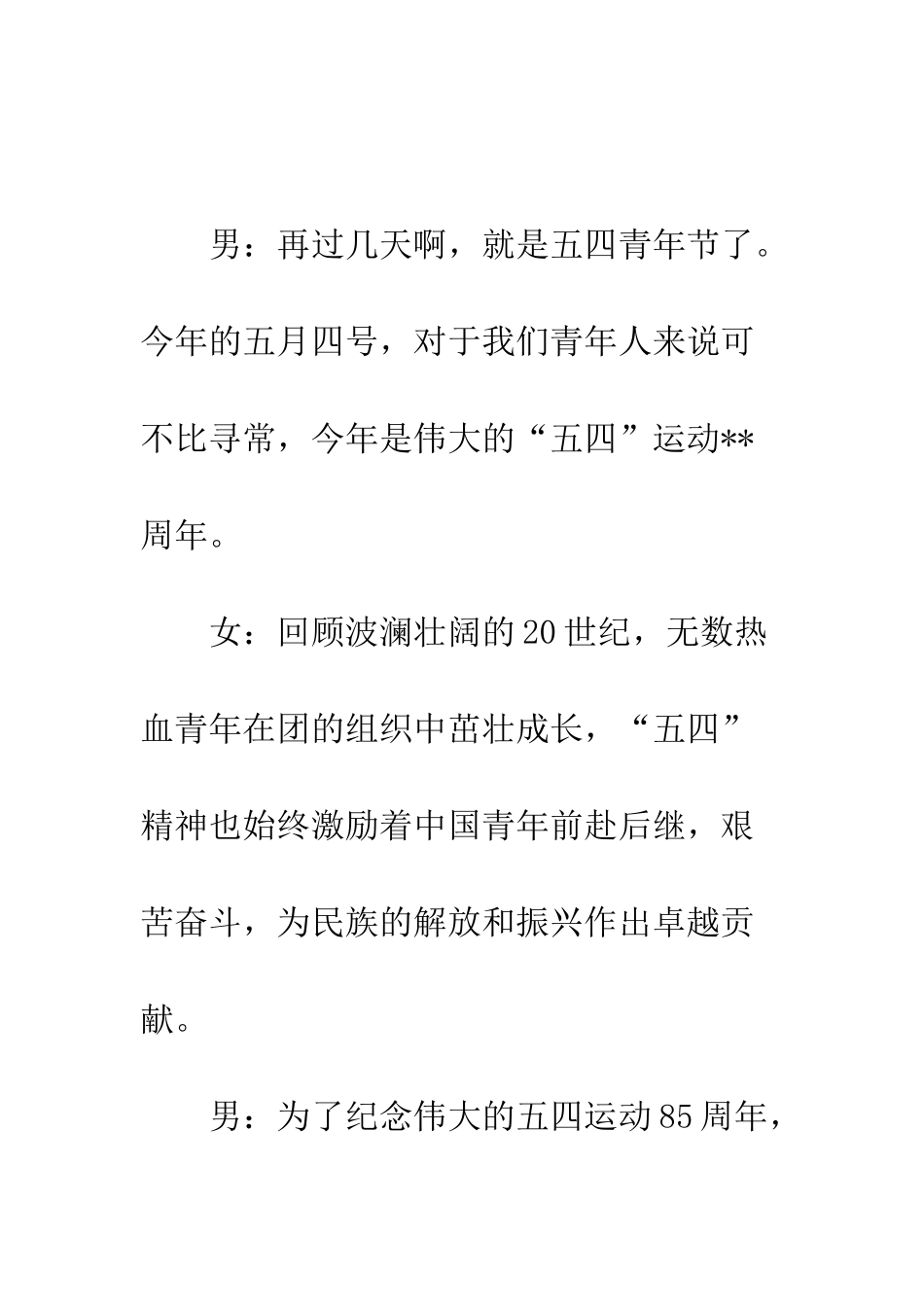 男：再过几天啊，就是五四青年节了。今年的五月四号，对于我们青年人来说可不比寻常，今年是伟大的“五四”运动**周年。

女：回顾波澜壮阔的20世纪，无数热血青年在团的组织中茁壮成长，“五四”精神也始终激励着中国青年前赴后继，艰苦奋斗，为民族的解放和振兴作出卓越贡献。

男：为了纪念伟大的五四运动85周年，